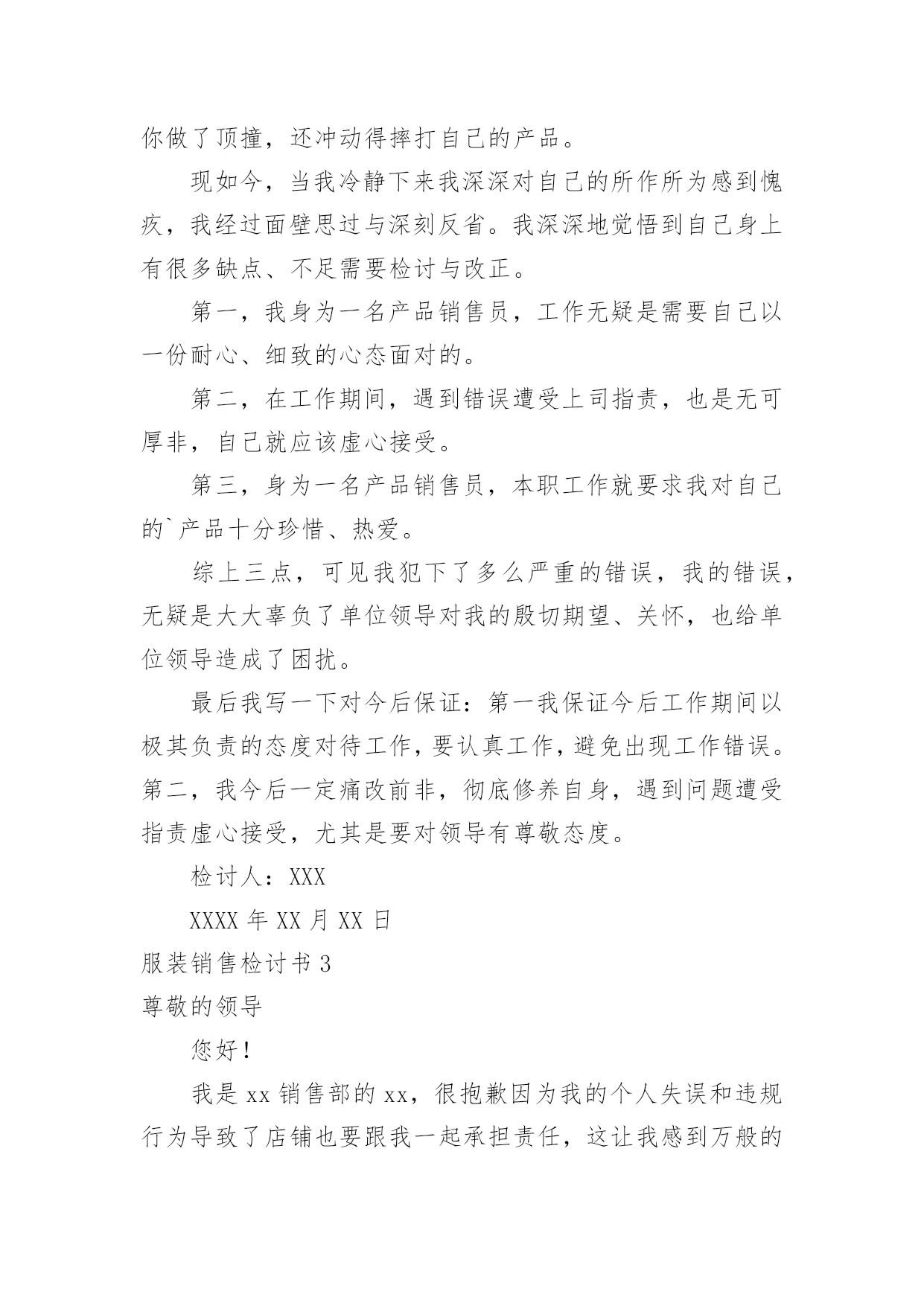 你做了顶撞，还冲动得摔打自己的产品。

现如今，当我冷静下来我深深对自己的所作所为感到愧疚，我经过面壁思过与深刻反省。我深深地觉悟到自己身上有很多缺点、不足需要检讨与改正。

第一，我身为一名产品销售员，工作无疑是需要自己以一份耐心、细致的心态面对的。

第二，在工作期间，遇到错误遭受上司指责，也是无可厚非，自己就应该虚心接受。

第三，身为一名产品销售员，本职工作就要求我对自己的`产品十分珍惜、热爱。

综上三点，可见我犯下了多么严重的错误，我的错误，无疑是大大辜负了单位领导对我的殷切期望、关怀，也给单位领导造成了困扰。

最后我写一下对今后保证：第一我保证今后工作期间以极其负责的态度对待工作，要认真工作，避免出现工作错误。第二，我今后一定痛改前非，彻底修养自身，遇到问题遭受指责虚心接受，尤其是要对领导有尊敬态度。

检讨人：XXX

XXXX 年 XX 月 XX 日

服装销售检讨书 3

尊敬的领导

您好！

我是 xx 销售部的 xx，很抱歉因为我的个人失误和违规行为导致了店铺也要跟我一起承担责任，这让我感到万般的